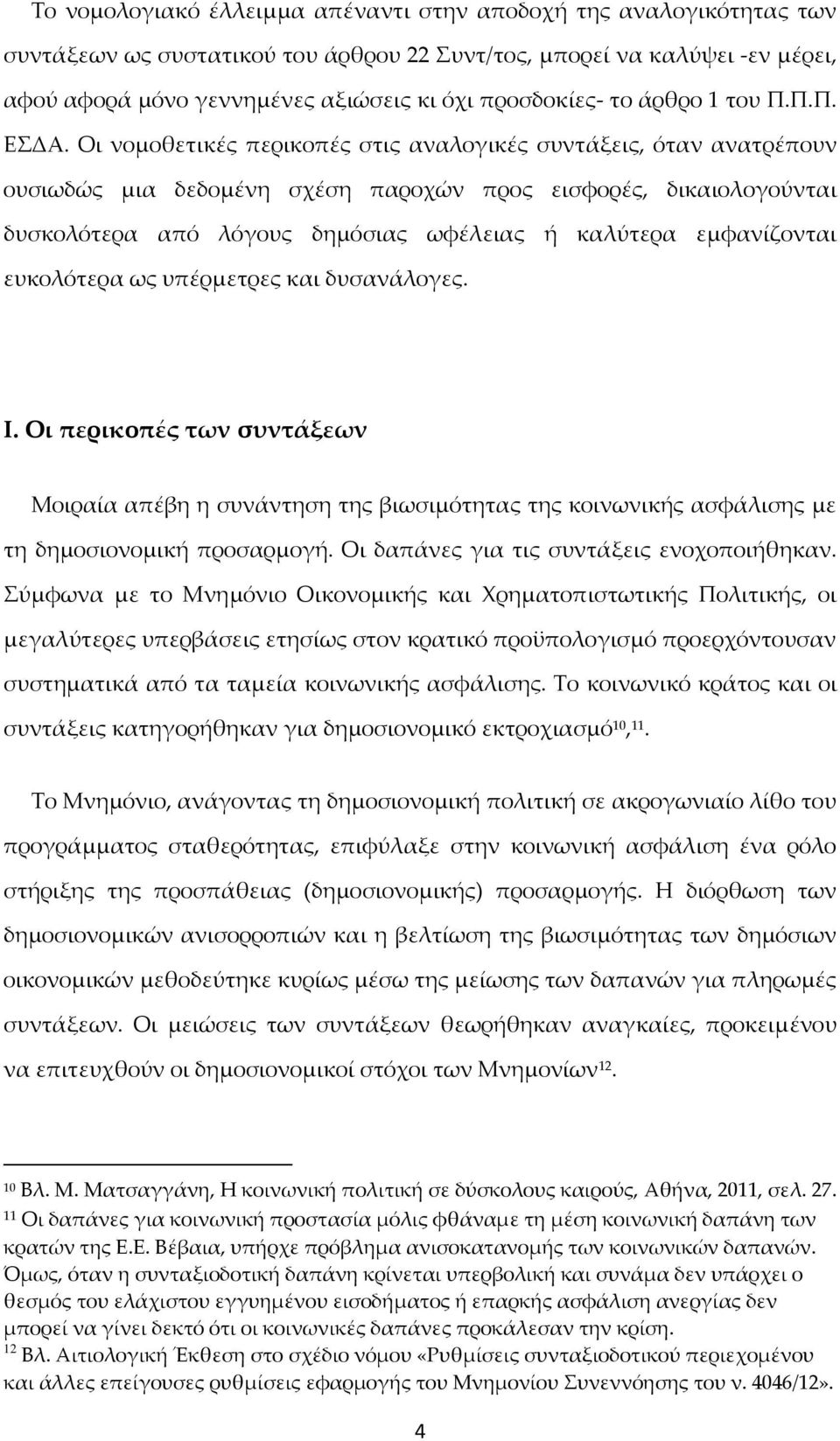 Το νομολογιακό έλλειμμα απέναντι στην αποδοχή της αναλογικότητας των συντάξεων ως συστατικού του άρθρου 22 Συντ/τος, μπορεί να καλύψει -εν μέρει, αφού αφορά μόνο γεννημένες αξιώσεις κι όχι προσδοκίες- το άρθρο 1 του Π.Π.Π. ΕΣΔΑ. Οι νομοθετικές περικοπές στις αναλογικές συντάξεις, όταν ανατρέπουν ουσιωδώς μια δεδομένη σχέση παροχών προς εισφορές, δικαιολογούνται δυσκολότερα από λόγους δημόσιας ωφέλειας ή καλύτερα εμφανίζονται ευκολότερα ως υπέρμετρες και δυσανάλογες.

Ι. Οι περικοπές των συντάξεων

Μοιραία απέβη η συνάντηση της βιωσιμότητας της κοινωνικής ασφάλισης με τη δημοσιονομική προσαρμογή. Οι δαπάνες για τις συντάξεις ενοχοποιήθηκαν. Σύμφωνα με το Μνημόνιο Οικονομικής και Χρηματοπιστωτικής Πολιτικής, οι μεγαλύτερες υπερβάσεις ετησίως στον κρατικό προϋπολογισμό προερχόντουσαν συστηματικά από τα ταμεία κοινωνικής ασφάλισης. Το κοινωνικό κράτος και οι συντάξεις κατηγορήθηκαν για δημοσιονομικό εκτροχιασμό$^{10}$,$^{11}$.

Το Μνημόνιο, ανάγοντας τη δημοσιονομική πολιτική σε ακρογωνιαίο λίθο του προγράμματος σταθερότητας, επιφύλαξε στην κοινωνική ασφάλιση ένα ρόλο στήριξης της προσπάθειας (δημοσιονομικής) προσαρμογής. Η διόρθωση των δημοσιονομικών ανισορροπιών και η βελτίωση της βιωσιμότητας των δημόσιων οικονομικών μεθοδεύτηκε κυρίως μέσω της μείωσης των δαπανών για πληρωμές συντάξεων. Οι μειώσεις των συντάξεων θεωρήθηκαν αναγκαίες, προκειμένου να επιτευχθούν οι δημοσιονομικοί στόχοι των Μνημονίων$^{12}$.

$^{10}$ Βλ. Μ. Ματσαγγάνη, Η κοινωνική πολιτική σε δύσκολους καιρούς, Αθήνα, 2011, σελ. 27.
$^{11}$ Οι δαπάνες για κοινωνική προστασία μόλις φθάναμε τη μέση κοινωνική δαπάνη των κρατών της Ε.Ε. Βέβαια, υπήρχε πρόβλημα ανισοκατανομής των κοινωνικών δαπανών. Όμως, όταν η συνταξιοδοτική δαπάνη κρίνεται υπερβολική και συνάμα δεν υπάρχει ο θεσμός του ελάχιστου εγγυημένου εισοδήματος ή επαρκής ασφάλιση ανεργίας δεν μπορεί να γίνει δεκτό ότι οι κοινωνικές δαπάνες προκάλεσαν την κρίση.
$^{12}$ Βλ. Αιτιολογική Έκθεση στο σχέδιο νόμου «Ρυθμίσεις συνταξιοδοτικού περιεχομένου και άλλες επείγουσες ρυθμίσεις εφαρμογής του Μνημονίου Συνεννόησης του ν. 4046/12».

4